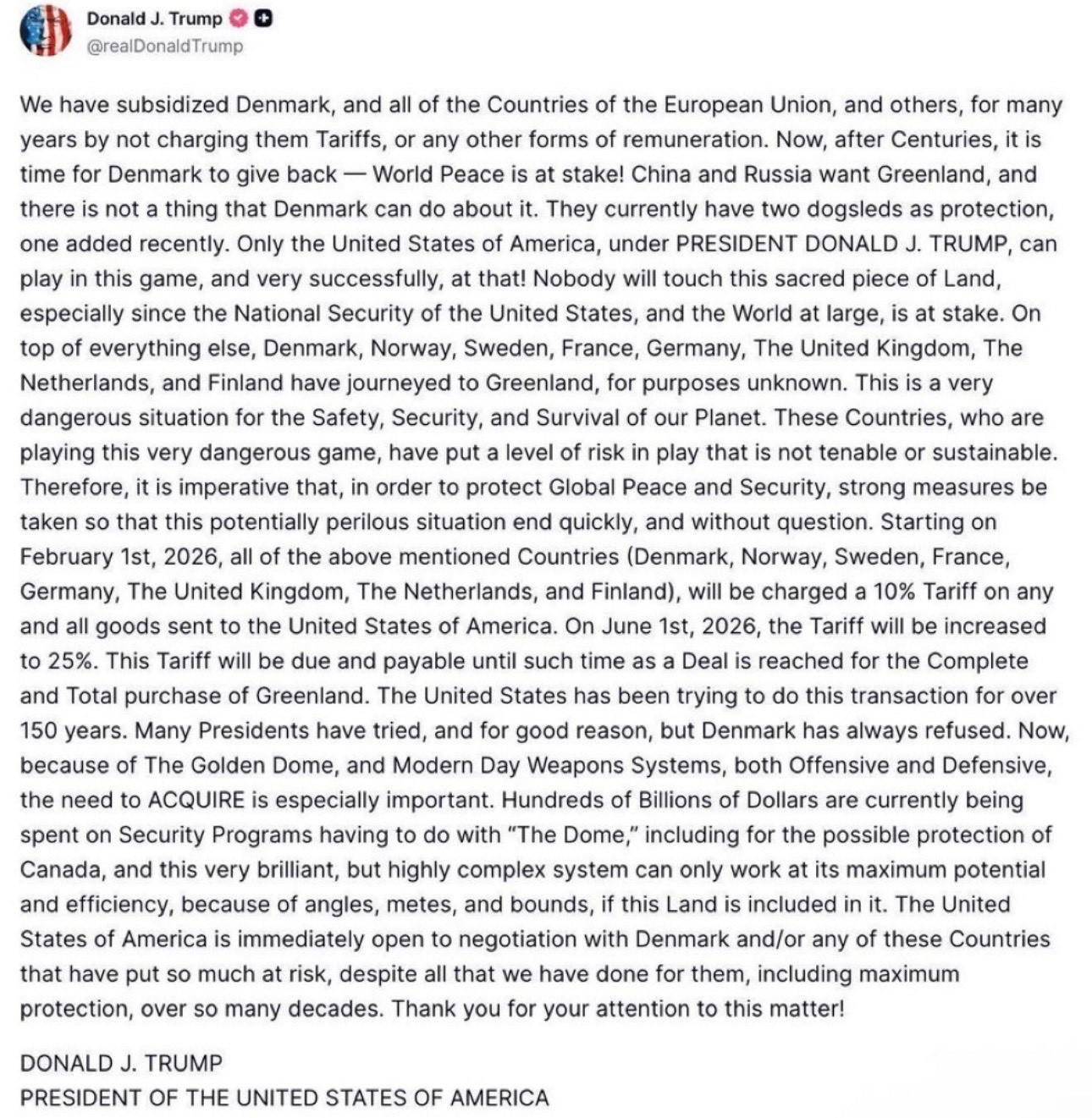 Donald J. Trump
@realDonaldTrump

We have subsidized Denmark, and all of the Countries of the European Union, and others, for many years by not charging them Tariffs, or any other forms of remuneration. Now, after Centuries, it is time for Denmark to give back — World Peace is at stake! China and Russia want Greenland, and there is not a thing that Denmark can do about it. They currently have two dogsleds as protection, one added recently. Only the United States of America, under PRESIDENT DONALD J. TRUMP, can play in this game, and very successfully, at that! Nobody will touch this sacred piece of Land, especially since the National Security of the United States, and the World at large, is at stake. On top of everything else, Denmark, Norway, Sweden, France, Germany, The United Kingdom, The Netherlands, and Finland have journeyed to Greenland, for purposes unknown. This is a very dangerous situation for the Safety, Security, and Survival of our Planet. These Countries, who are playing this very dangerous game, have put a level of risk in play that is not tenable or sustainable. Therefore, it is imperative that, in order to protect Global Peace and Security, strong measures be taken so that this potentially perilous situation end quickly, and without question. Starting on February 1st, 2026, all of the above mentioned Countries (Denmark, Norway, Sweden, France, Germany, The United Kingdom, The Netherlands, and Finland), will be charged a 10% Tariff on any and all goods sent to the United States of America. On June 1st, 2026, the Tariff will be increased to 25%. This Tariff will be due and payable until such time as a Deal is reached for the Complete and Total purchase of Greenland. The United States has been trying to do this transaction for over 150 years. Many Presidents have tried, and for good reason, but Denmark has always refused. Now, because of The Golden Dome, and Modern Day Weapons Systems, both Offensive and Defensive, the need to ACQUIRE is especially important. Hundreds of Billions of Dollars are currently being spent on Security Programs having to do with "The Dome," including for the possible protection of Canada, and this very brilliant, but highly complex system can only work at its maximum potential and efficiency, because of angles, metes, and bounds, if this Land is included in it. The United States of America is immediately open to negotiation with Denmark and/or any of these Countries that have put so much at risk, despite all that we have done for them, including maximum protection, over so many decades. Thank you for your attention to this matter!

DONALD J. TRUMP
PRESIDENT OF THE UNITED STATES OF AMERICA